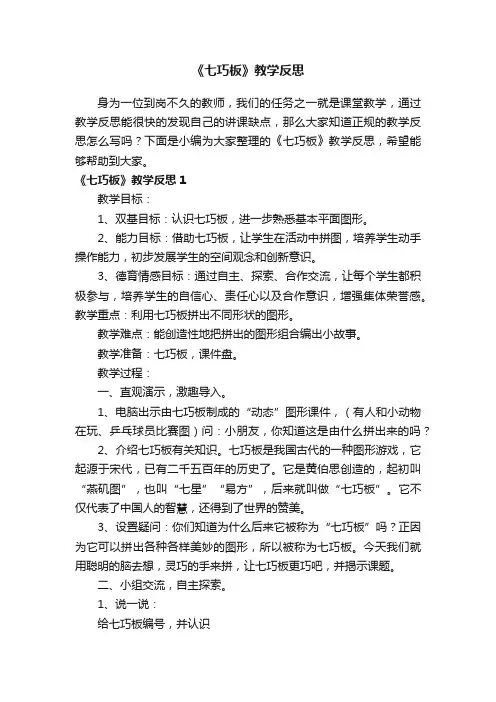 《七巧板》教学反思

身为一位到岗不久的教师，我们的任务之一就是课堂教学，通过教学反思能很快的发现自己的讲课缺点，那么大家知道正规的教学反思怎么写吗？下面是小编为大家整理的《七巧板》教学反思，希望能够帮助到大家。

《七巧板》教学反思 1

教学目标：

1、双基目标：认识七巧板，进一步熟悉基本平面图形。

2、能力目标：借助七巧板，让学生在活动中拼图，培养学生动手操作能力，初步发展学生的空间观念和创新意识。

3、德育情感目标：通过自主、探索、合作交流，让每个学生都积极参与，培养学生的自信心、责任心以及合作意识，增强集体荣誉感。

教学重点：利用七巧板拼出不同形状的图形。

教学难点：能创造性地把拼出的图形组合编出小故事。

教学准备：七巧板，课件盘。

教学过程：

一、直观演示，激趣导入。

1、电脑出示由七巧板制成的“动态”图形课件，（有人和小动物在玩、乒乓球员比赛图）问：小朋友，你知道这是由什么拼出来的吗？

2、介绍七巧板有关知识。七巧板是我国古代的一种图形游戏，它起源于宋代，已有二千五百年的历史了。它是黄伯思创造的，起初叫“燕矶图”，也叫“七星”“易方”，后来就叫做“七巧板”。它不仅代表了中国人的智慧，还得到了世界的赞美。

3、设置疑问：你们知道为什么后来它被称为“七巧板”吗？正因为它可以拼出各种各样美妙的图形，所以被称为七巧板。今天我们就用聪明的脑去想，灵巧的手来拼，让七巧板更巧吧，并揭示课题。

二、小组交流，自主探索。

1、说一说：

给七巧板编号，并认识